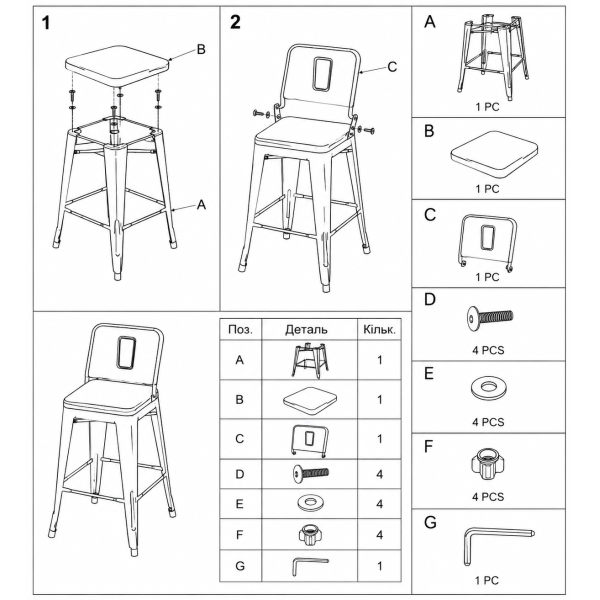 1

B

A

2

C

| Поз. | Деталь | Кільк. |
|---|---|---|
| A | | 1 |
| B | | 1 |
| C | | 1 |
| D | | 4 |
| E | | 4 |
| F | | 4 |
| G | | 1 |

A
1 PC

B
1 PC

C
1 PC

D
4 PCS

E
4 PCS

F
4 PCS

G
1 PC